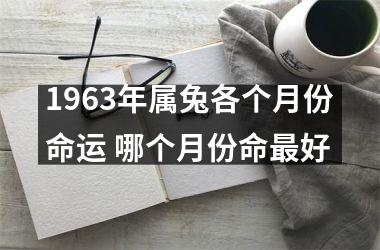 1963年属兔各个月份命运 哪个月份命最好